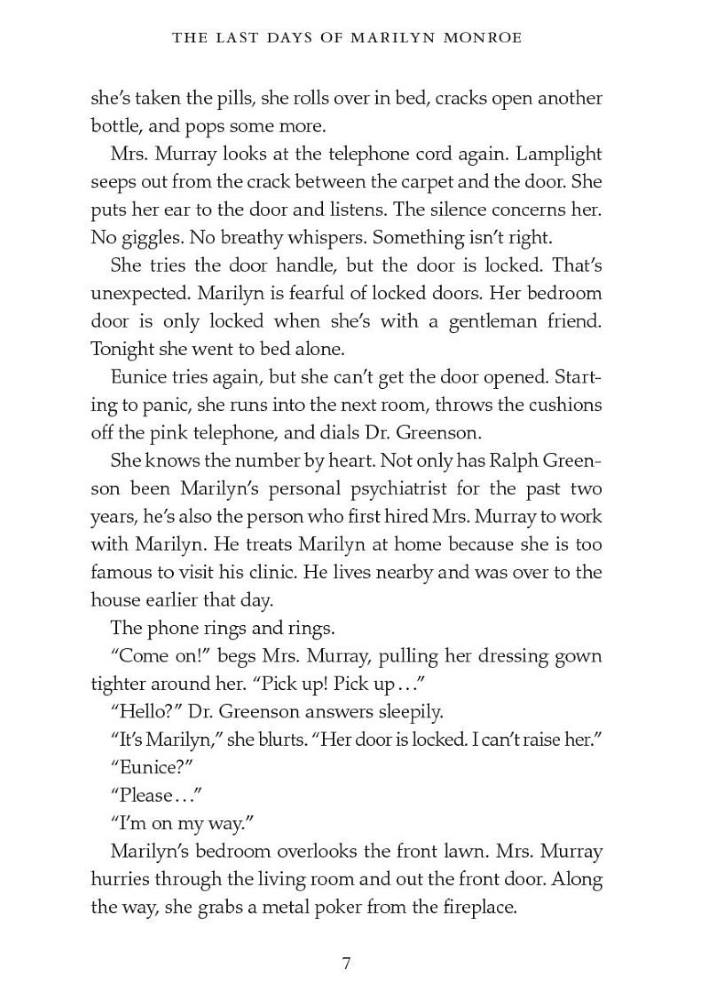 THE LAST DAYS OF MARILYN MONROE

she's taken the pills, she rolls over in bed, cracks open another bottle, and pops some more.

Mrs. Murray looks at the telephone cord again. Lamplight seeps out from the crack between the carpet and the door. She puts her ear to the door and listens. The silence concerns her. No giggles. No breathy whispers. Something isn't right.

She tries the door handle, but the door is locked. That's unexpected. Marilyn is fearful of locked doors. Her bedroom door is only locked when she's with a gentleman friend. Tonight she went to bed alone.

Eunice tries again, but she can't get the door opened. Starting to panic, she runs into the next room, throws the cushions off the pink telephone, and dials Dr. Greenson.

She knows the number by heart. Not only has Ralph Greenson been Marilyn's personal psychiatrist for the past two years, he's also the person who first hired Mrs. Murray to work with Marilyn. He treats Marilyn at home because she is too famous to visit his clinic. He lives nearby and was over to the house earlier that day.

The phone rings and rings.

"Come on!" begs Mrs. Murray, pulling her dressing gown tighter around her. "Pick up! Pick up..."

"Hello?" Dr. Greenson answers sleepily.

"It's Marilyn," she blurts. "Her door is locked. I can't raise her."

"Eunice?"

"Please..."

"I'm on my way."

Marilyn's bedroom overlooks the front lawn. Mrs. Murray hurries through the living room and out the front door. Along the way, she grabs a metal poker from the fireplace.

7